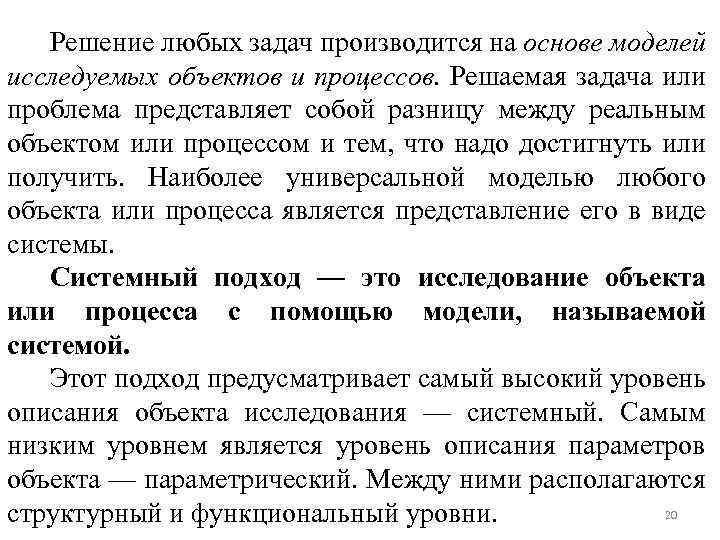 Решение любых задач производится на основе моделей исследуемых объектов и процессов. Решаемая задача или проблема представляет собой разницу между реальным объектом или процессом и тем, что надо достигнуть или получить. Наиболее универсальной моделью любого объекта или процесса является представление его в виде системы.

Системный подход — это исследование объекта или процесса с помощью модели, называемой системой.

Этот подход предусматривает самый высокий уровень описания объекта исследования — системный. Самым низким уровнем является уровень описания параметров объекта — параметрический. Между ними располагаются структурный и функциональный уровни.

20